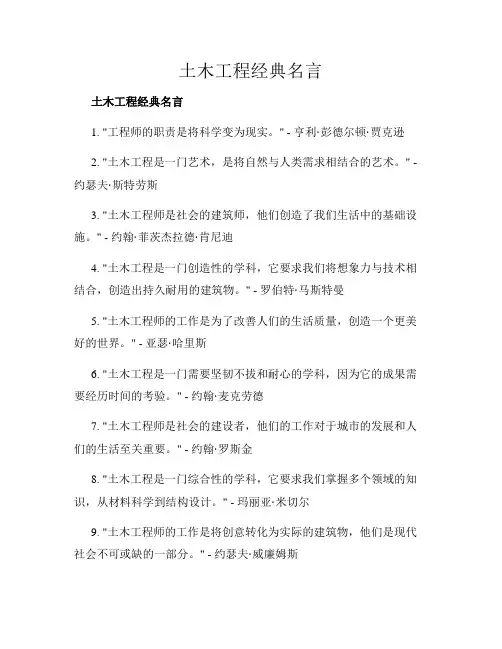 土木工程经典名言

土木工程经典名言

1. "工程师的职责是将科学变为现实。" - 亨利·彭德尔顿·贾克逊

2. "土木工程是一门艺术，是将自然与人类需求相结合的艺术。" - 约瑟夫·斯特劳斯

3. "土木工程师是社会的建筑师，他们创造了我们生活中的基础设施。" - 约翰·菲茨杰拉德·肯尼迪

4. "土木工程是一门创造性的学科，它要求我们将想象力与技术相结合，创造出持久耐用的建筑物。" - 罗伯特·马斯特曼

5. "土木工程师的工作是为了改善人们的生活质量，创造一个更美好的世界。" - 亚瑟·哈里斯

6. "土木工程是一门需要坚韧不拔和耐心的学科，因为它的成果需要经历时间的考验。" - 约翰·麦克劳德

7. "土木工程师是社会的建设者，他们的工作对于城市的发展和人们的生活至关重要。" - 约翰·罗斯金

8. "土木工程是一门综合性的学科，它要求我们掌握多个领域的知识，从材料科学到结构设计。" - 玛丽亚·米切尔

9. "土木工程师的工作是将创意转化为实际的建筑物，他们是现代社会不可或缺的一部分。" - 约瑟夫·威廉姆斯